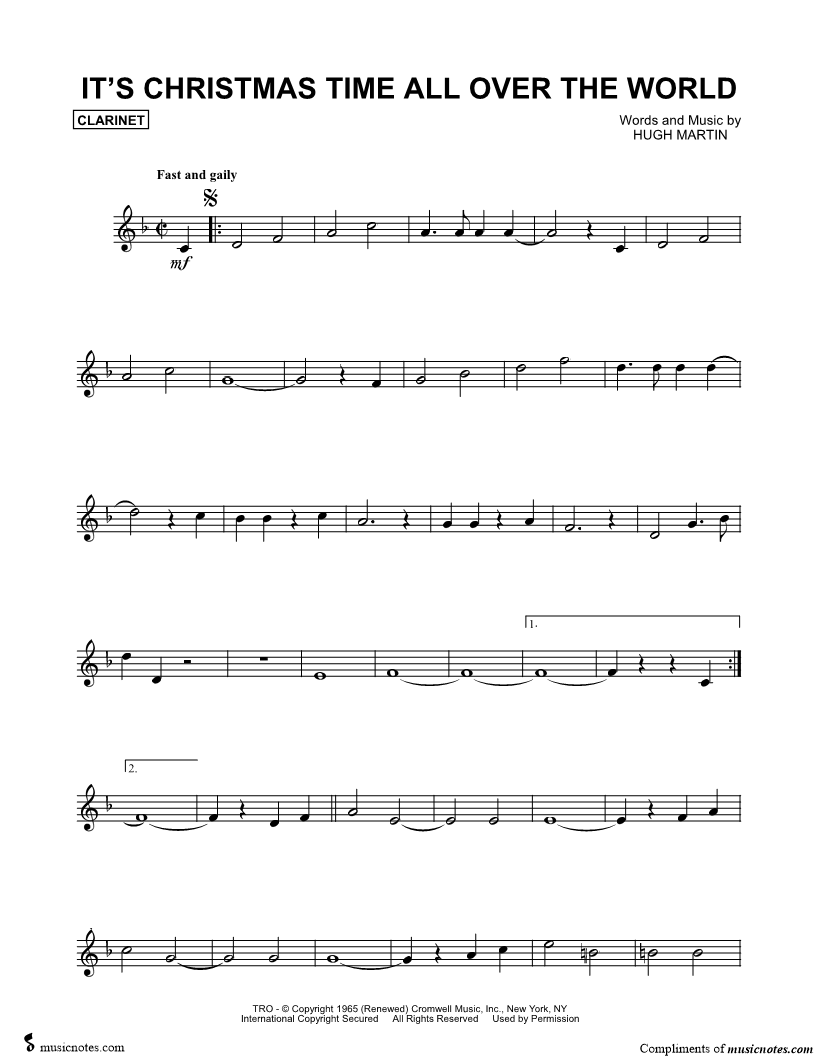 IT'S CHRISTMAS TIME ALL OVER THE WORLD

CLARINET

Words and Music by
HUGH MARTIN

Fast and gaily

mf

1.

2.

TRO - © Copyright 1965 (Renewed) Cromwell Music, Inc., New York, NY
International Copyright Secured All Rights Reserved Used by Permission

musicnotes.com

Compliments of musicnotes.com